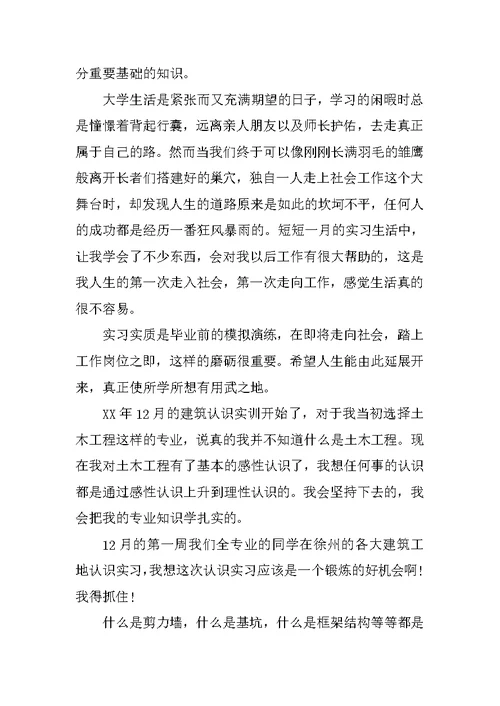 分重要基础的知识。

大学生活是紧张而又充满期望的日子，学习的闲暇时总是憧憬着背起行囊，远离亲人朋友以及师长护佑，去走真正属于自己的路。然而当我们终于可以像刚刚长满羽毛的雏鹰般离开长者们搭建好的巢穴，独自一人走上社会工作这个大舞台时，却发现人生的道路原来是如此的坎坷不平，任何人的成功都是经历一番狂风暴雨的。短短一月的实习生活中，让我学会了不少东西，会对我以后工作有很大帮助的，这是我人生的第一次走入社会，第一次走向工作，感觉生活真的很不容易。

实习实质是毕业前的模拟演练，在即将走向社会，踏上工作岗位之即，这样的磨砺很重要。希望人生能由此延展开来，真正使所学所想有用武之地。

XX 年 12 月的建筑认识实训开始了，对于我当初选择土木工程这样的专业，说真的我并不知道什么是土木工程。现在我对土木工程有了基本的感性认识了，我想任何事的认识都是通过感性认识上升到理性认识的。我会坚持下去的，我会把我的专业知识学扎实的。

12 月的第一周我们全专业的同学在徐州的各大建筑工地认识实习，我想这次认识实习应该是一个锻炼的好机会啊！我得抓住！

什么是剪力墙，什么是基坑，什么是框架结构等等都是